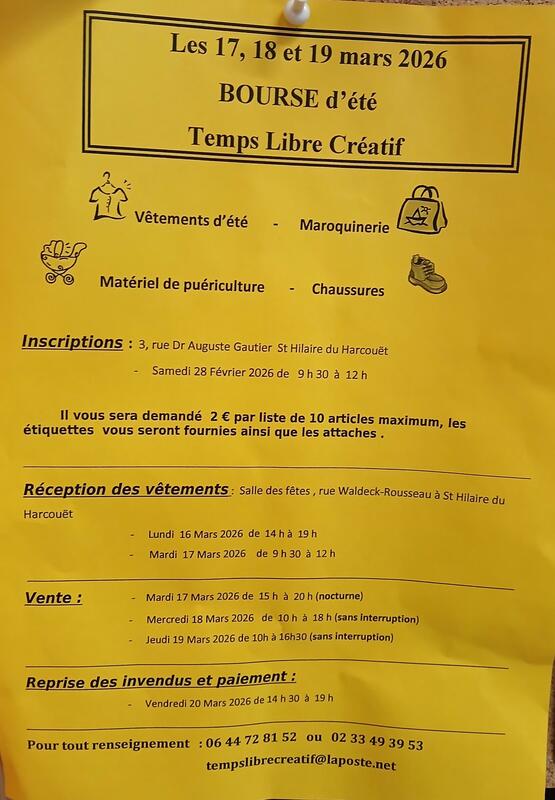 Les 17, 18 et 19 mars 2026

BOURSE d'été

Temps Libre Créatif

Vêtements d'été - Maroquinerie

Matériel de puériculture - Chaussures

Inscriptions : 3, rue Dr Auguste Gautier St Hilaire du Harcouët

- Samedi 28 Février 2026 de 9 h 30 à 12 h

Il vous sera demandé 2 € par liste de 10 articles maximum, les étiquettes vous seront fournies ainsi que les attaches .

Réception des vêtements : Salle des fêtes , rue Waldeck-Rousseau à St Hilaire du Harcouët

- Lundi 16 Mars 2026 de 14 h à 19 h
- Mardi 17 Mars 2026 de 9 h 30 à 12 h

Vente : - Mardi 17 Mars 2026 de 15 h à 20 h (nocturne)
- Mercredi 18 Mars 2026 de 10 h à 18 h (sans interruption)
- Jeudi 19 Mars 2026 de 10h à 16h30 (sans interruption)

Reprise des invendus et paiement :

- Vendredi 20 Mars 2026 de 14 h 30 à 19 h

Pour tout renseignement : 06 44 72 81 52 ou 02 33 49 39 53

tempslibrecreatif@laposte.net